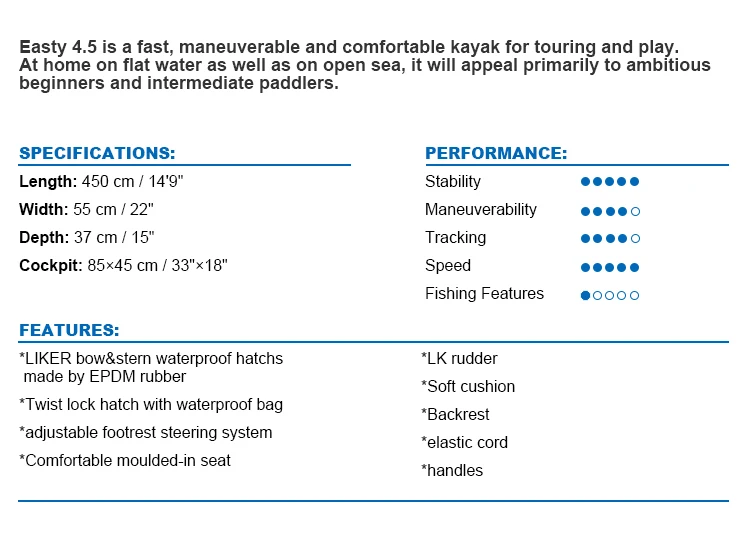 Easty 4.5 is a fast, maneuverable and comfortable kayak for touring and play. At home on flat water as well as on open sea, it will appeal primarily to ambitious beginners and intermediate paddlers.

SPECIFICATIONS:

Length: 450 cm / 14'9"

Width: 55 cm / 22"

Depth: 37 cm / 15"

Cockpit: 85×45 cm / 33"×18"

PERFORMANCE:

Stability ●●●●●

Maneuverability ●●●●○

Tracking ●●●●○

Speed ●●●●●

Fishing Features ●○○○○

FEATURES:

*LIKER bow&stern waterproof hatchs made by EPDM rubber

*Twist lock hatch with waterproof bag

*adjustable footrest steering system

*Comfortable moulded-in seat

*LK rudder

*Soft cushion

*Backrest

*elastic cord

*handles